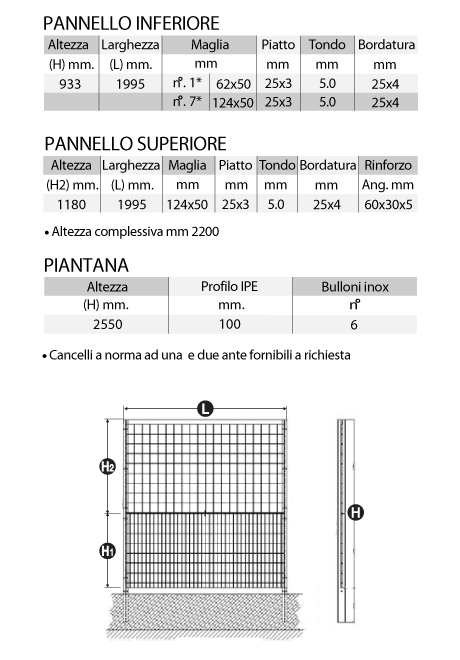 PANNELLO INFERIORE

| Altezza | Larghezza | Maglia | | Piatto | Tondo | Bordatura |
|---|---|---|---|---|---|---|
| (H) mm. | (L) mm. | mm | | mm | mm | mm |
| 933 | 1995 | n°. 1* | 62x50 | 25x3 | 5.0 | 25x4 |
| | | n°. 7* | 124x50 | 25x3 | 5.0 | 25x4 |

PANNELLO SUPERIORE

| Altezza | Larghezza | Maglia | Piatto | Tondo | Bordatura | Rinforzo |
|---|---|---|---|---|---|---|
| (H2) mm. | (L) mm. | mm | mm | mm | mm | Ang. mm |
| 1180 | 1995 | 124x50 | 25x3 | 5.0 | 25x4 | 60x30x5 |

• Altezza complessiva mm 2200

PIANTANA

| Altezza | Profilo IPE | Bulloni inox |
|---|---|---|
| (H) mm. | mm. | n° |
| 2550 | 100 | 6 |

• Cancelli a norma ad una e due ante fornibili a richiesta

L
H2
H1
H